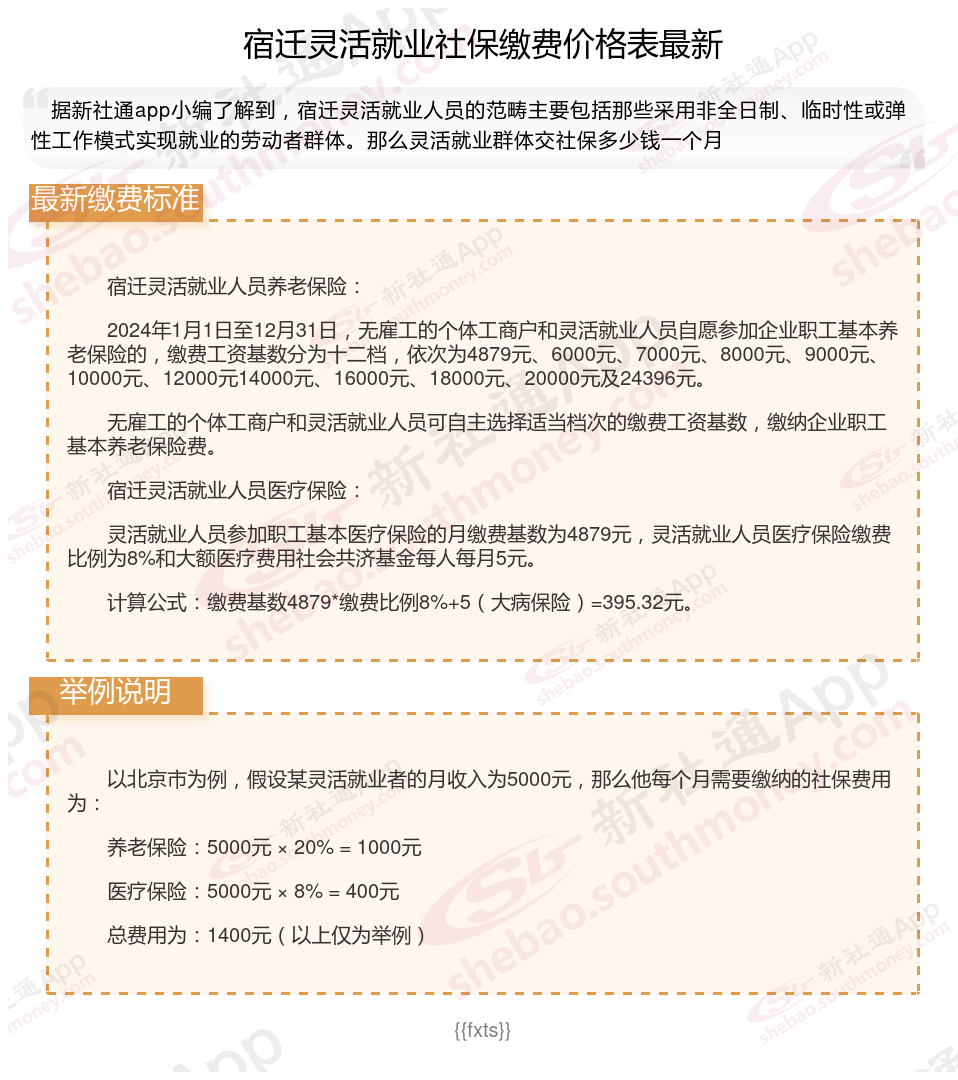 宿迁灵活就业社保缴费价格表最新

据新社通app小编了解到，宿迁灵活就业人员的范畴主要包括那些采用非全日制、临时性或弹性工作模式实现就业的劳动者群体。那么灵活就业群体交社保多少钱一个月

最新缴费标准

宿迁灵活就业人员养老保险：

2024年1月1日至12月31日，无雇工的个体工商户和灵活就业人员自愿参加企业职工基本养老保险的，缴费工资基数分为十二档，依次为4879元、6000元、7000元、8000元、9000元、10000元、12000元14000元、16000元、18000元、20000元及24396元。

无雇工的个体工商户和灵活就业人员可自主选择适当档次的缴费工资基数，缴纳企业职工基本养老保险费。

宿迁灵活就业人员医疗保险：

灵活就业人员参加职工基本医疗保险的月缴费基数为4879元，灵活就业人员医疗保险缴费比例为8%和大额医疗费用社会共济基金每人每月5元。

计算公式：缴费基数4879*缴费比例8%+5（大病保险）=395.32元。

举例说明

以北京市为例，假设某灵活就业者的月收入为5000元，那么他每个月需要缴纳的社保费用为：

养老保险：5000元 × 20% = 1000元

医疗保险：5000元 × 8% = 400元

总费用为：1400元（以上仅为举例）

{{fxts}}

新社通App shebao.southmoney.com